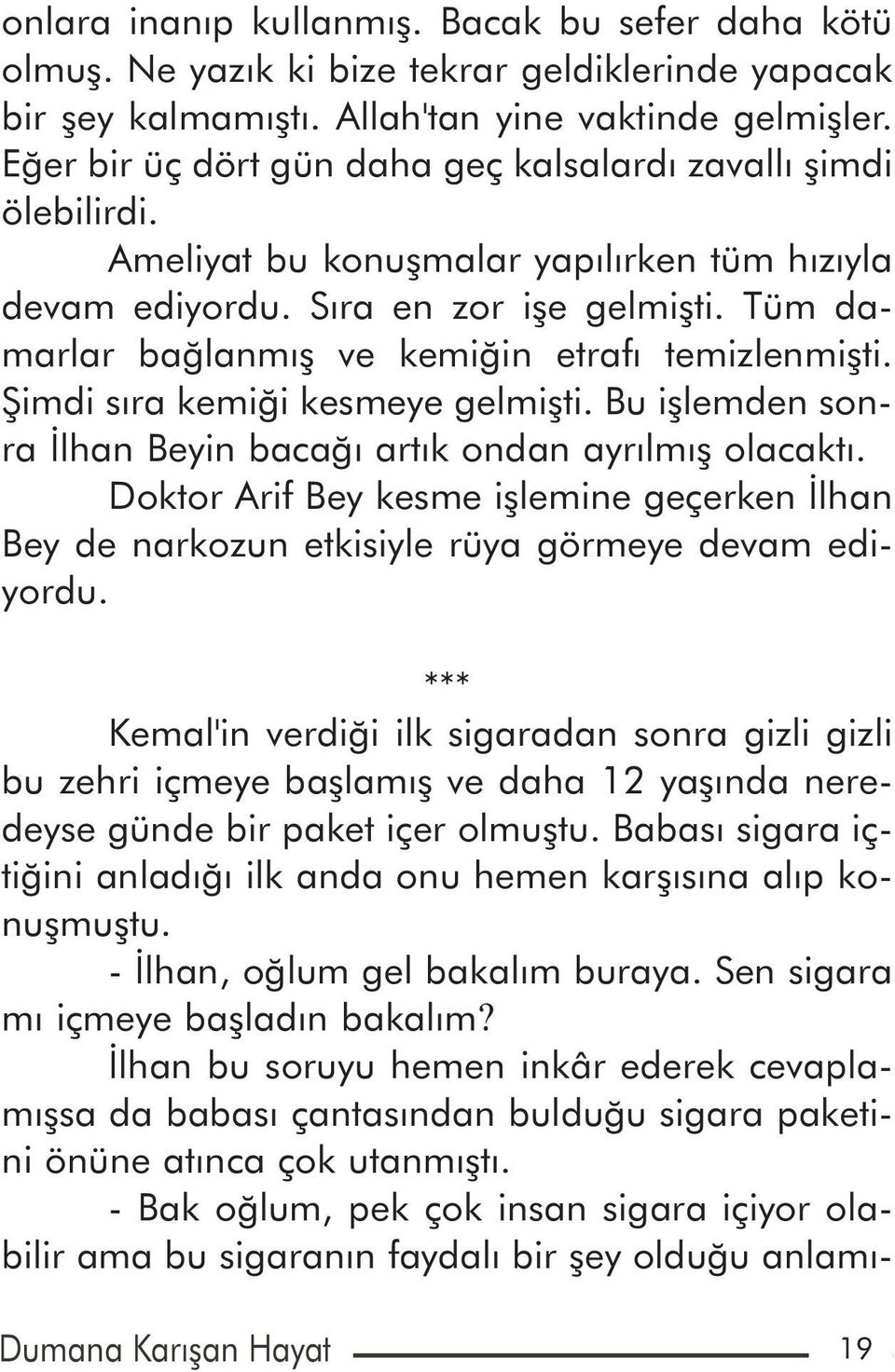 onlara inanıp kullanmış. Bacak bu sefer daha kötü olmuş. Ne yazık ki bize tekrar geldiklerinde yapacak bir şey kalmamıştı. Allah'tan yine vaktinde gelmişler. Eğer bir üç dört gün daha geç kalsalardı zavallı şimdi ölebilirdi.

Ameliyat bu konuşmalar yapılırken tüm hızıyla devam ediyordu. Sıra en zor işe gelmişti. Tüm damarlar bağlanmış ve kemiğin etrafı temizlenmişti. Şimdi sıra kemiği kesmeye gelmişti. Bu işlemden sonra İlhan Beyin bacağı artık ondan ayrılmış olacaktı.

Doktor Arif Bey kesme işlemine geçerken İlhan Bey de narkozun etkisiyle rüya görmeye devam ediyordu.

***

Kemal'in verdiği ilk sigaradan sonra gizli gizli bu zehri içmeye başlamış ve daha 12 yaşında neredeyse günde bir paket içer olmuştu. Babası sigara içtiğini anladığı ilk anda onu hemen karşısına alıp konuşmuştu.

- İlhan, oğlum gel bakalım buraya. Sen sigara mı içmeye başladın bakalım?

İlhan bu soruyu hemen inkâr ederek cevaplamışsa da babası çantasından bulduğu sigara paketini önüne atınca çok utanmıştı.

- Bak oğlum, pek çok insan sigara içiyor olabilir ama bu sigaranın faydalı bir şey olduğu anlamı-

Dumana Karışan Hayat 19